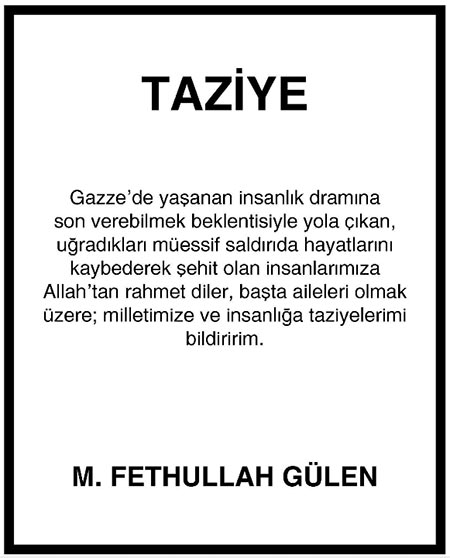 TAZİYE

Gazze'de yaşanan insanlık dramına son verebilmek beklentisiyle yola çıkan, uğradıkları müessif saldırıda hayatlarını kaybederek şehit olan insanlarımıza Allah'tan rahmet diler, başta aileleri olmak üzere; milletimize ve insanlığa taziyelerimi bildiririm.

M. FETHULLAH GÜLEN